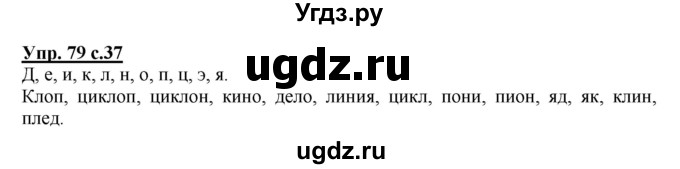 Угдз.ру

Упр. 79 с.37
Д, е, и, к, л, н, о, п, ц, э, я.

ugdz.ru

Клоп, циклоп, циклон, кино, дело, линия, цикл, пони, пион, яд, як, клин, плед.

ugdz.ru